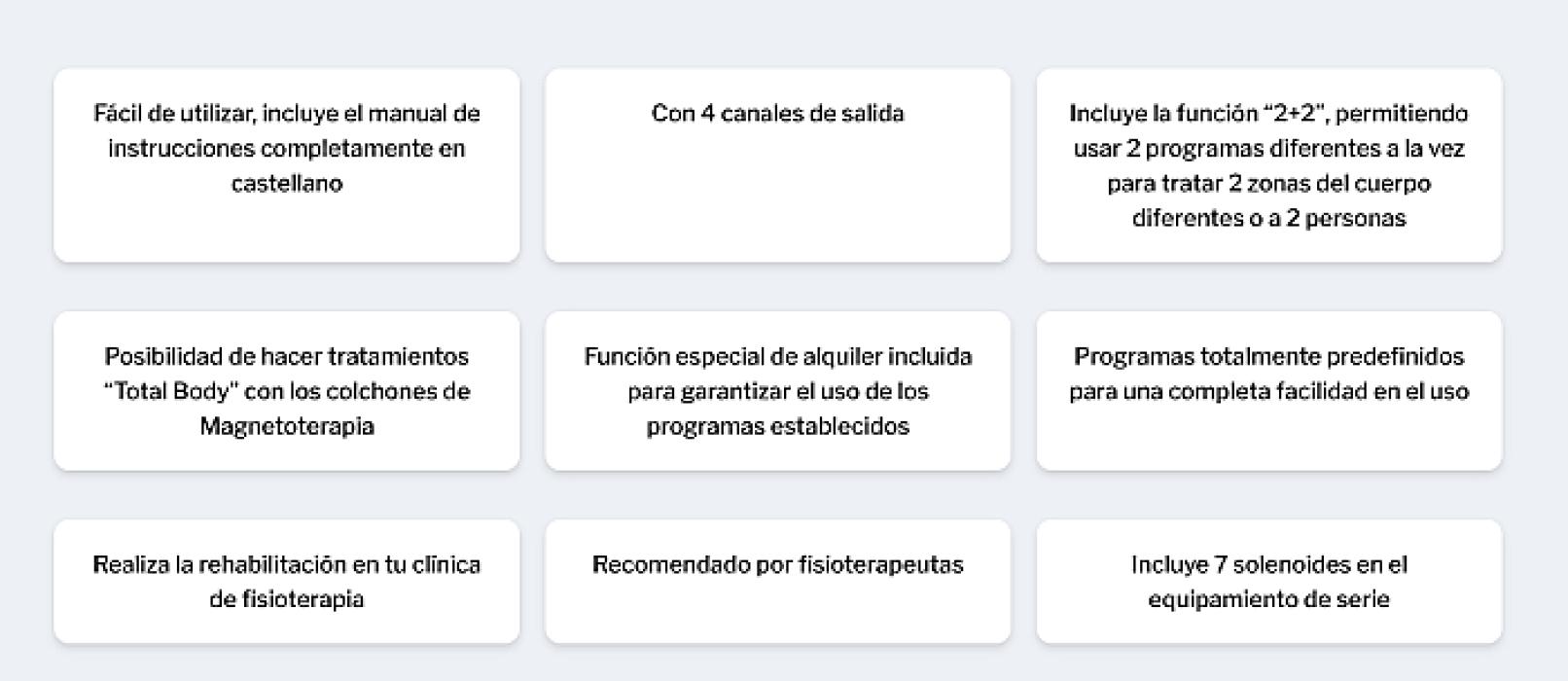 Fácil de utilizar, incluye el manual de instrucciones completamente en castellano

Con 4 canales de salida

Incluye la función "2+2", permitiendo usar 2 programas diferentes a la vez para tratar 2 zonas del cuerpo diferentes o a 2 personas

Posibilidad de hacer tratamientos "Total Body" con los colchones de Magnetoterapia

Función especial de alquiler incluida para garantizar el uso de los programas establecidos

Programas totalmente predefinidos para una completa facilidad en el uso

Realiza la rehabilitación en tu clínica de fisioterapia

Recomendado por fisioterapeutas

Incluye 7 solenoides en el equipamiento de serie